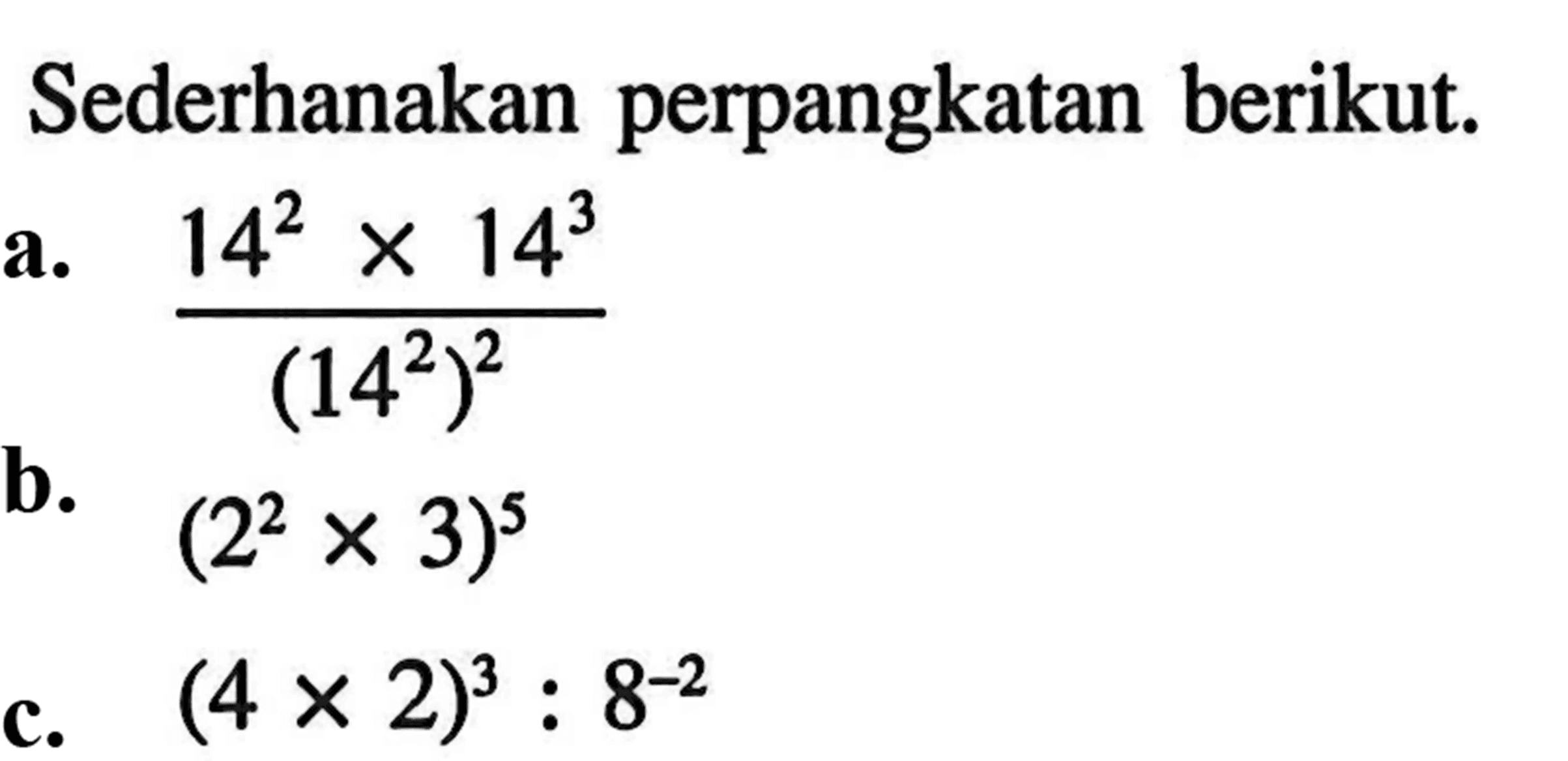 Sederhanakan perpangkatan berikut.

a. $\frac{14^2 \times 14^3}{(14^2)^2}$

b. $(2^2 \times 3)^5$

c. $(4 \times 2)^3 : 8^{-2}$